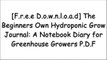 [F.r.e.e D.o.w.n.l.o.a.d] The Beginners Own Hydroponic Grow Journal: A Notebook Diary for Greenhouse Growers P.D.F